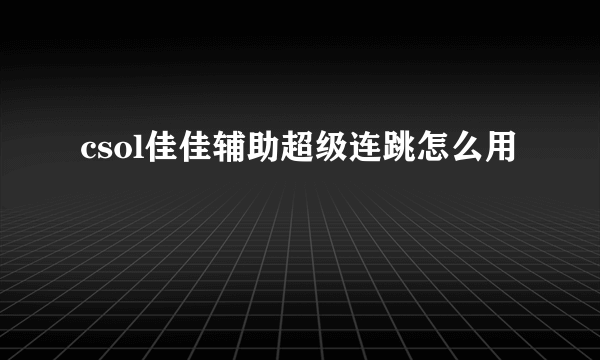 csol佳佳辅助超级连跳怎么用